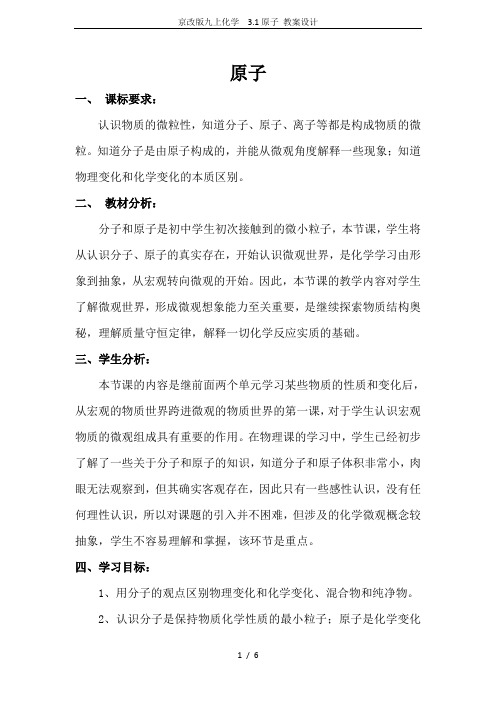 京改版九上化学　3.1 原子　教案设计

原子

一、　课标要求：

认识物质的微粒性，知道分子、原子、离子等都是构成物质的微粒。知道分子是由原子构成的，并能从微观角度解释一些现象；知道物理变化和化学变化的本质区别。

二、　教材分析：

分子和原子是初中学生初次接触到的微小粒子，本节课，学生将从认识分子、原子的真实存在，开始认识微观世界，是化学学习由形象到抽象，从宏观转向微观的开始。因此，本节课的教学内容对学生了解微观世界，形成微观想象能力至关重要，是继续探索物质结构奥秘，理解质量守恒定律，解释一切化学反应实质的基础。

三、学生分析：

本节课的内容是继前面两个单元学习某些物质的性质和变化后，从宏观的物质世界跨进微观的物质世界的第一课，对于学生认识宏观物质的微观组成具有重要的作用。在物理课的学习中，学生已经初步了解了一些关于分子和原子的知识，知道分子和原子体积非常小，肉眼无法观察到，但其确实客观存在，因此只有一些感性认识，没有任何理性认识，所以对课题的引入并不困难，但涉及的化学微观概念较抽象，学生不容易理解和掌握，该环节是重点。

四、学习目标：

1、用分子的观点区别物理变化和化学变化、混合物和纯净物。

2、认识分子是保持物质化学性质的最小粒子；原子是化学变化

1 / 6